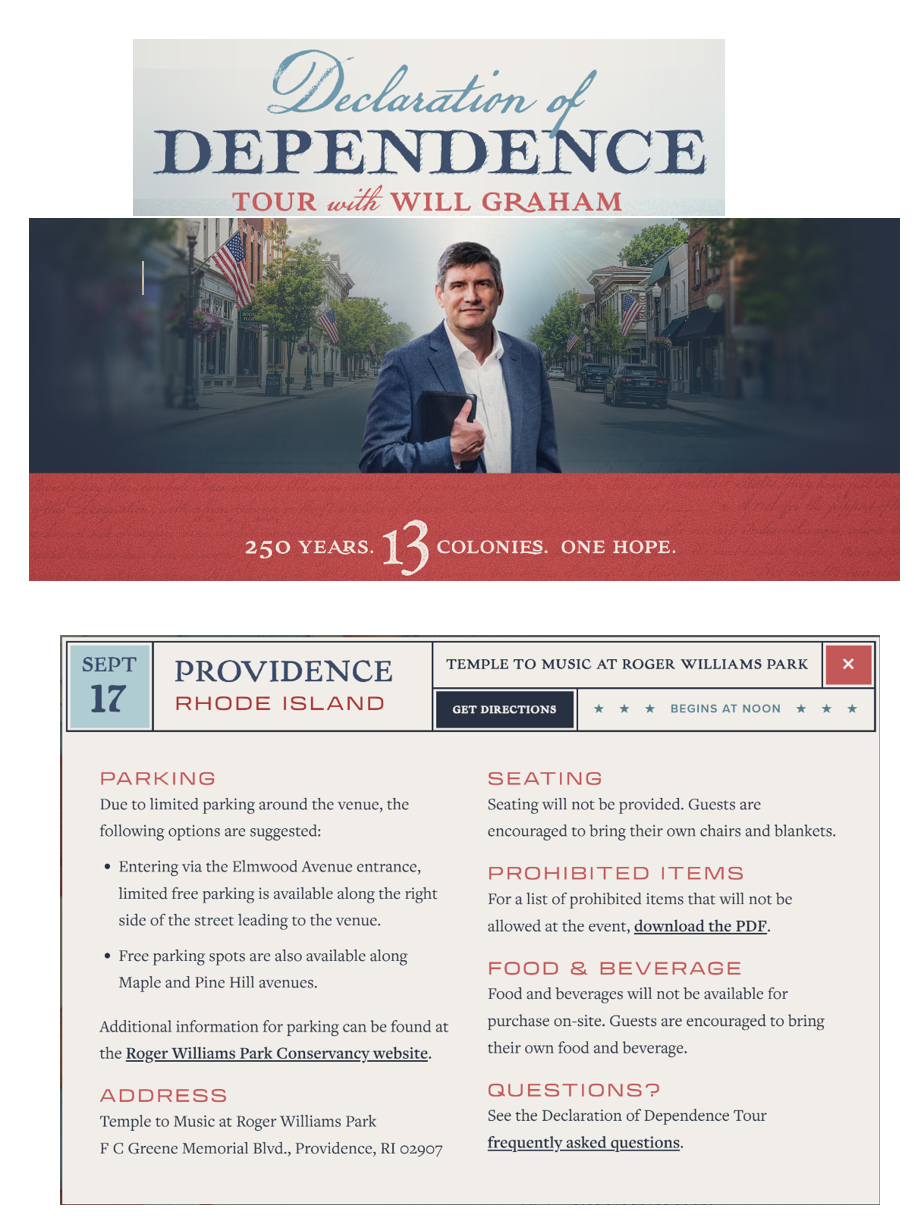 Declaration of
DEPENDENCE
TOUR with WILL GRAHAM

250 YEARS. 13 COLONIES. ONE HOPE.

SEPT
17

PROVIDENCE
RHODE ISLAND

TEMPLE TO MUSIC AT ROGER WILLIAMS PARK

×

GET DIRECTIONS

★ ★ ★ BEGINS AT NOON ★ ★ ★

PARKING
Due to limited parking around the venue, the following options are suggested:

• Entering via the Elmwood Avenue entrance, limited free parking is available along the right side of the street leading to the venue.

• Free parking spots are also available along Maple and Pine Hill avenues.

Additional information for parking can be found at the Roger Williams Park Conservancy website.

ADDRESS
Temple to Music at Roger Williams Park
F C Greene Memorial Blvd., Providence, RI 02907

SEATING
Seating will not be provided. Guests are encouraged to bring their own chairs and blankets.

PROHIBITED ITEMS
For a list of prohibited items that will not be allowed at the event, download the PDF.

FOOD & BEVERAGE
Food and beverages will not be available for purchase on-site. Guests are encouraged to bring their own food and beverage.

QUESTIONS?
See the Declaration of Dependence Tour frequently asked questions.